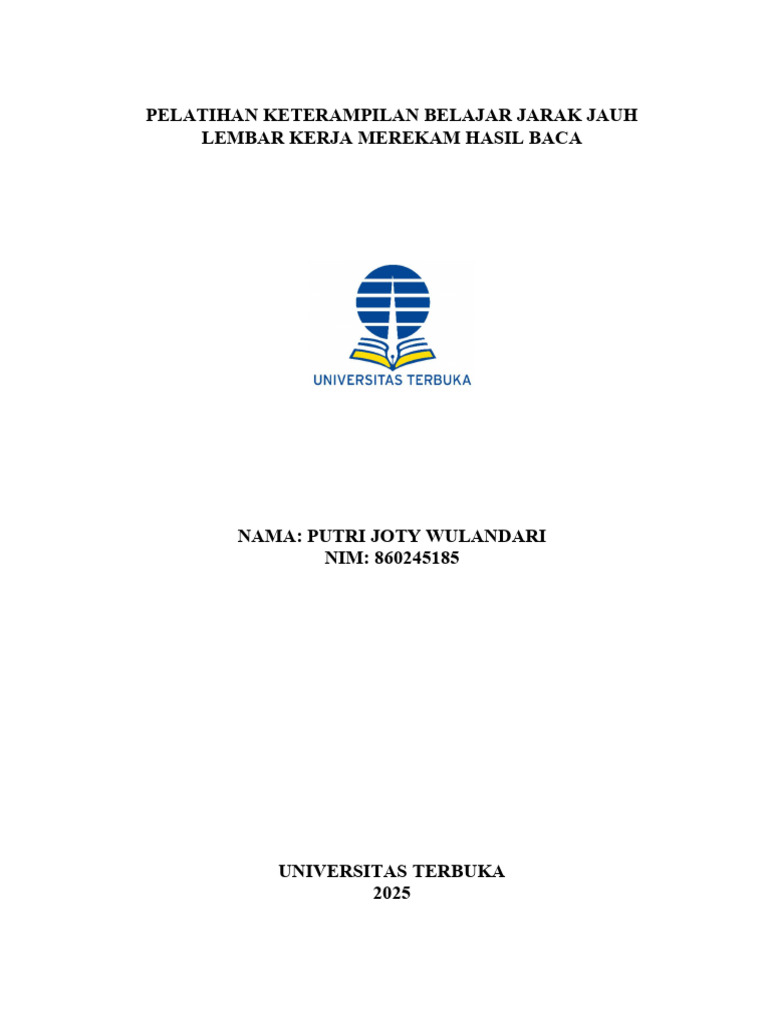 PELATIHAN KETERAMPILAN BELAJAR JARAK JAUH
LEMBAR KERJA MEREKAM HASIL BACA

UNIVERSITAS TERBUKA

NAMA: PUTRI JOTY WULANDARI
NIM: 860245185

UNIVERSITAS TERBUKA
2025